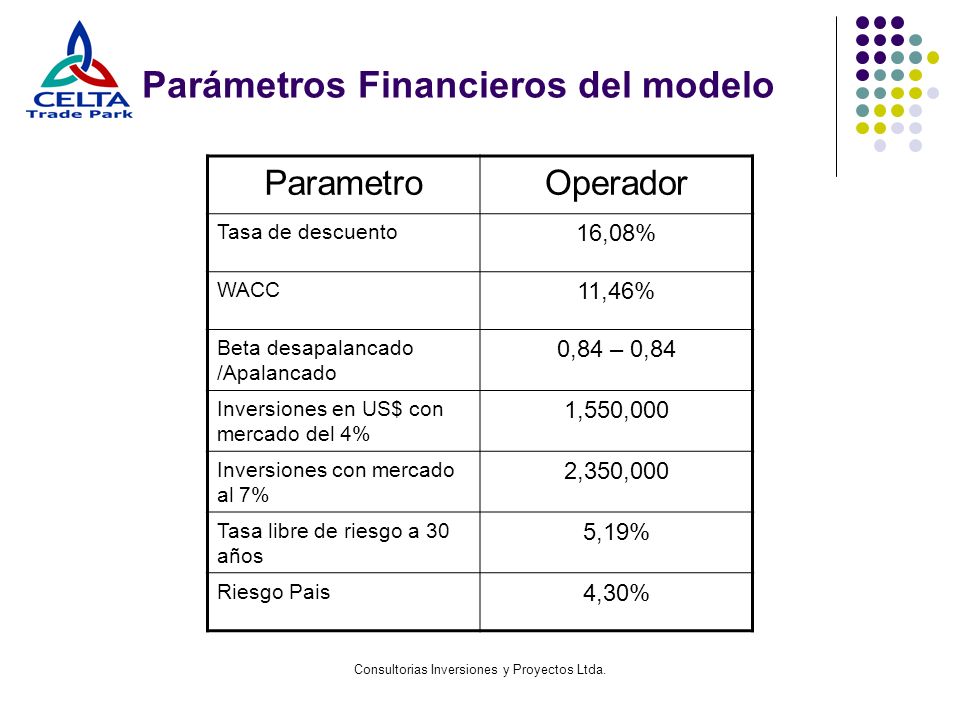 CELTA
Trade Park

Parámetros Financieros del modelo

| Parametro | Operador |
|---|---|
| Tasa de descuento | 16,08% |
| WACC | 11,46% |
| Beta desapalancado /Apalancado | 0,84 – 0,84 |
| Inversiones en US$ con mercado del 4% | 1,550,000 |
| Inversiones con mercado al 7% | 2,350,000 |
| Tasa libre de riesgo a 30 años | 5,19% |
| Riesgo Pais | 4,30% |

Consultorias Inversiones y Proyectos Ltda.